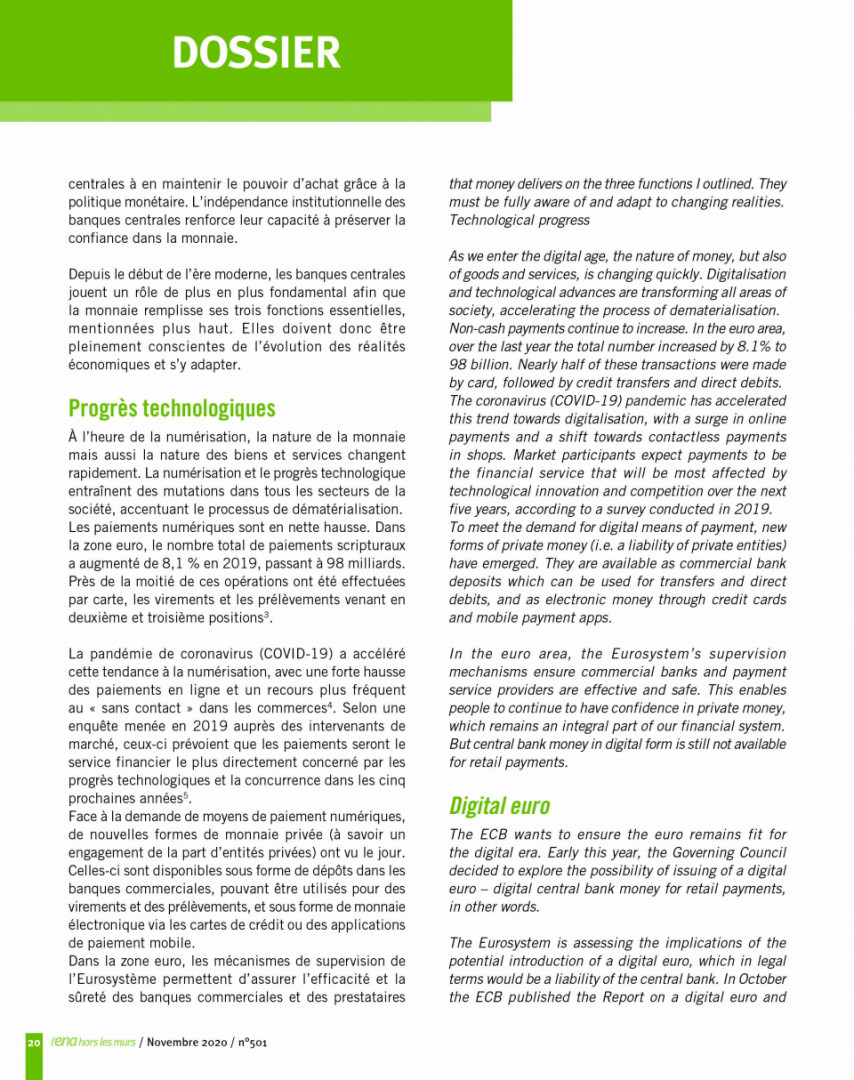 DOSSIER

centrales à en maintenir le pouvoir d'achat grâce à la politique monétaire. L'indépendance institutionnelle des banques centrales renforce leur capacité à préserver la confiance dans la monnaie.

Depuis le début de l'ère moderne, les banques centrales jouent un rôle de plus en plus fondamental afin que la monnaie remplisse ses trois fonctions essentielles, mentionnées plus haut. Elles doivent donc être pleinement conscientes de l'évolution des réalités économiques et s'y adapter.

Progrès technologiques

À l'heure de la numérisation, la nature de la monnaie mais aussi la nature des biens et services changent rapidement. La numérisation et le progrès technologique entraînent des mutations dans tous les secteurs de la société, accentuant le processus de dématérialisation. Les paiements numériques sont en nette hausse. Dans la zone euro, le nombre total de paiements scripturaux a augmenté de 8,1 % en 2019, passant à 98 milliards. Près de la moitié de ces opérations ont été effectuées par carte, les virements et les prélèvements venant en deuxième et troisième positions$^3$.

La pandémie de coronavirus (COVID-19) a accéléré cette tendance à la numérisation, avec une forte hausse des paiements en ligne et un recours plus fréquent au « sans contact » dans les commerces$^4$. Selon une enquête menée en 2019 auprès des intervenants de marché, ceux-ci prévoient que les paiements seront le service financier le plus directement concerné par les progrès technologiques et la concurrence dans les cinq prochaines années$^5$.
Face à la demande de moyens de paiement numériques, de nouvelles formes de monnaie privée (à savoir un engagement de la part d'entités privées) ont vu le jour. Celles-ci sont disponibles sous forme de dépôts dans les banques commerciales, pouvant être utilisés pour des virements et des prélèvements, et sous forme de monnaie électronique via les cartes de crédit ou des applications de paiement mobile.
Dans la zone euro, les mécanismes de supervision de l'Eurosystème permettent d'assurer l'efficacité et la sûreté des banques commerciales et des prestataires

that money delivers on the three functions I outlined. They must be fully aware of and adapt to changing realities. Technological progress

As we enter the digital age, the nature of money, but also of goods and services, is changing quickly. Digitalisation and technological advances are transforming all areas of society, accelerating the process of dematerialisation. Non-cash payments continue to increase. In the euro area, over the last year the total number increased by 8.1% to 98 billion. Nearly half of these transactions were made by card, followed by credit transfers and direct debits. The coronavirus (COVID-19) pandemic has accelerated this trend towards digitalisation, with a surge in online payments and a shift towards contactless payments in shops. Market participants expect payments to be the financial service that will be most affected by technological innovation and competition over the next five years, according to a survey conducted in 2019.
To meet the demand for digital means of payment, new forms of private money (i.e. a liability of private entities) have emerged. They are available as commercial bank deposits which can be used for transfers and direct debits, and as electronic money through credit cards and mobile payment apps.

In the euro area, the Eurosystem's supervision mechanisms ensure commercial banks and payment service providers are effective and safe. This enables people to continue to have confidence in private money, which remains an integral part of our financial system. But central bank money in digital form is still not available for retail payments.

Digital euro

The ECB wants to ensure the euro remains fit for the digital era. Early this year, the Governing Council decided to explore the possibility of issuing of a digital euro – digital central bank money for retail payments, in other words.

The Eurosystem is assessing the implications of the potential introduction of a digital euro, which in legal terms would be a liability of the central bank. In October the ECB published the Report on a digital euro and

20 l'ena hors les murs / Novembre 2020 / n°501